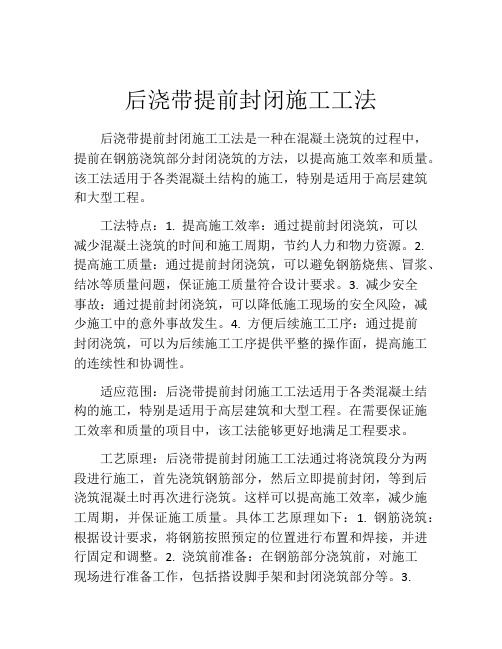 后浇带提前封闭施工工法

后浇带提前封闭施工工法是一种在混凝土浇筑的过程中，提前在钢筋浇筑部分封闭浇筑的方法，以提高施工效率和质量。该工法适用于各类混凝土结构的施工，特别是适用于高层建筑和大型工程。

工法特点：1. 提高施工效率：通过提前封闭浇筑，可以减少混凝土浇筑的时间和施工周期，节约人力和物力资源。2. 提高施工质量：通过提前封闭浇筑，可以避免钢筋烧焦、冒浆、结冰等质量问题，保证施工质量符合设计要求。3. 减少安全事故：通过提前封闭浇筑，可以降低施工现场的安全风险，减少施工中的意外事故发生。4. 方便后续施工工序：通过提前封闭浇筑，可以为后续施工工序提供平整的操作面，提高施工的连续性和协调性。

适应范围：后浇带提前封闭施工工法适用于各类混凝土结构的施工，特别是适用于高层建筑和大型工程。在需要保证施工效率和质量的项目中，该工法能够更好地满足工程要求。

工艺原理：后浇带提前封闭施工工法通过将浇筑段分为两段进行施工，首先浇筑钢筋部分，然后立即提前封闭，等到后浇筑混凝土时再次进行浇筑。这样可以提高施工效率，减少施工周期，并保证施工质量。具体工艺原理如下：1. 钢筋浇筑：根据设计要求，将钢筋按照预定的位置进行布置和焊接，并进行固定和调整。2. 浇筑前准备：在钢筋部分浇筑前，对施工现场进行准备工作，包括搭设脚手架和封闭浇筑部分等。3.